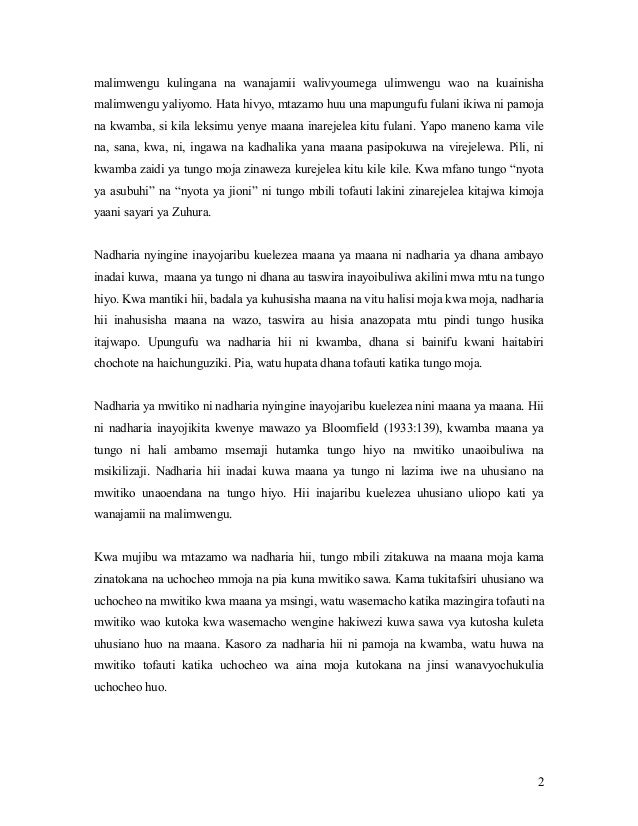 malimwengu kulingana na wanajamii walivyoumega ulimwengu wao na kuainisha malimwengu yaliyomo. Hata hivyo, mtazamo huu una mapungufu fulani ikiwa ni pamoja na kwamba, si kila leksimu yenye maana inarejelea kitu fulani. Yapo maneno kama vile na, sana, kwa, ni, ingawa na kadhalika yana maana pasipokuwa na virejelewa. Pili, ni kwamba zaidi ya tungo moja zinaweza kurejelea kitu kile kile. Kwa mfano tungo “nyota ya asubuhi” na “nyota ya jioni” ni tungo mbili tofauti lakini zinarejelea kitajwa kimoja yaani sayari ya Zuhura.

Nadharia nyingine inayojaribu kuelezea maana ya maana ni nadharia ya dhana ambayo inadai kuwa, maana ya tungo ni dhana au taswira inayoibuliwa akilini mwa mtu na tungo hiyo. Kwa mantiki hii, badala ya kuhusisha maana na vitu halisi moja kwa moja, nadharia hii inahusisha maana na wazo, taswira au hisia anazopata mtu pindi tungo husika itajwapo. Upungufu wa nadharia hii ni kwamba, dhana si bainifu kwani haitabiri chochote na haichunguziki. Pia, watu hupata dhana tofauti katika tungo moja.

Nadharia ya mwitiko ni nadharia nyingine inayojaribu kuelezea nini maana ya maana. Hii ni nadharia inayojikita kwenye mawazo ya Bloomfield (1933:139), kwamba maana ya tungo ni hali ambamo msemaji hutamka tungo hiyo na mwitiko unaoibuliwa na msikilizaji. Nadharia hii inadai kuwa maana ya tungo ni lazima iwe na uhusiano na mwitiko unaoendana na tungo hiyo. Hii inajaribu kuelezea uhusiano uliopo kati ya wanajamii na malimwengu.

Kwa mujibu wa mtazamo wa nadharia hii, tungo mbili zitakuwa na maana moja kama zinatokana na uchocheo mmoja na pia kuna mwitiko sawa. Kama tukitafsiri uhusiano wa uchocheo na mwitiko kwa maana ya msingi, watu wasemacho katika mazingira tofauti na mwitiko wao kutoka kwa wasemacho wengine hakiwezi kuwa sawa vya kutosha kuleta uhusiano huo na maana. Kasoro za nadharia hii ni pamoja na kwamba, watu huwa na mwitiko tofauti katika uchocheo wa aina moja kutokana na jinsi wanavyochukulia uchocheo huo.

2